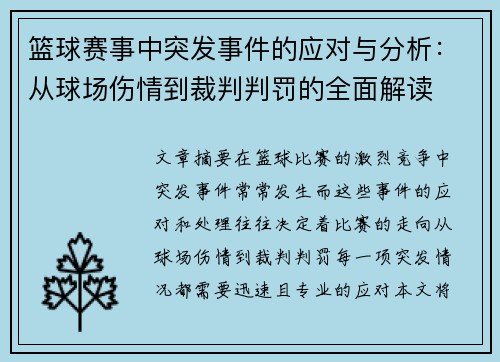 篮球赛事中突发事件的应对与分析：从球场伤情到裁判判罚的全面解读

文章摘要在篮球比赛的激烈竞争中突发事件常常发生而这些事件的应对和处理往往决定着比赛的走向从球场伤情到裁判判罚每一项突发情况都需要迅速且专业的应对本文将